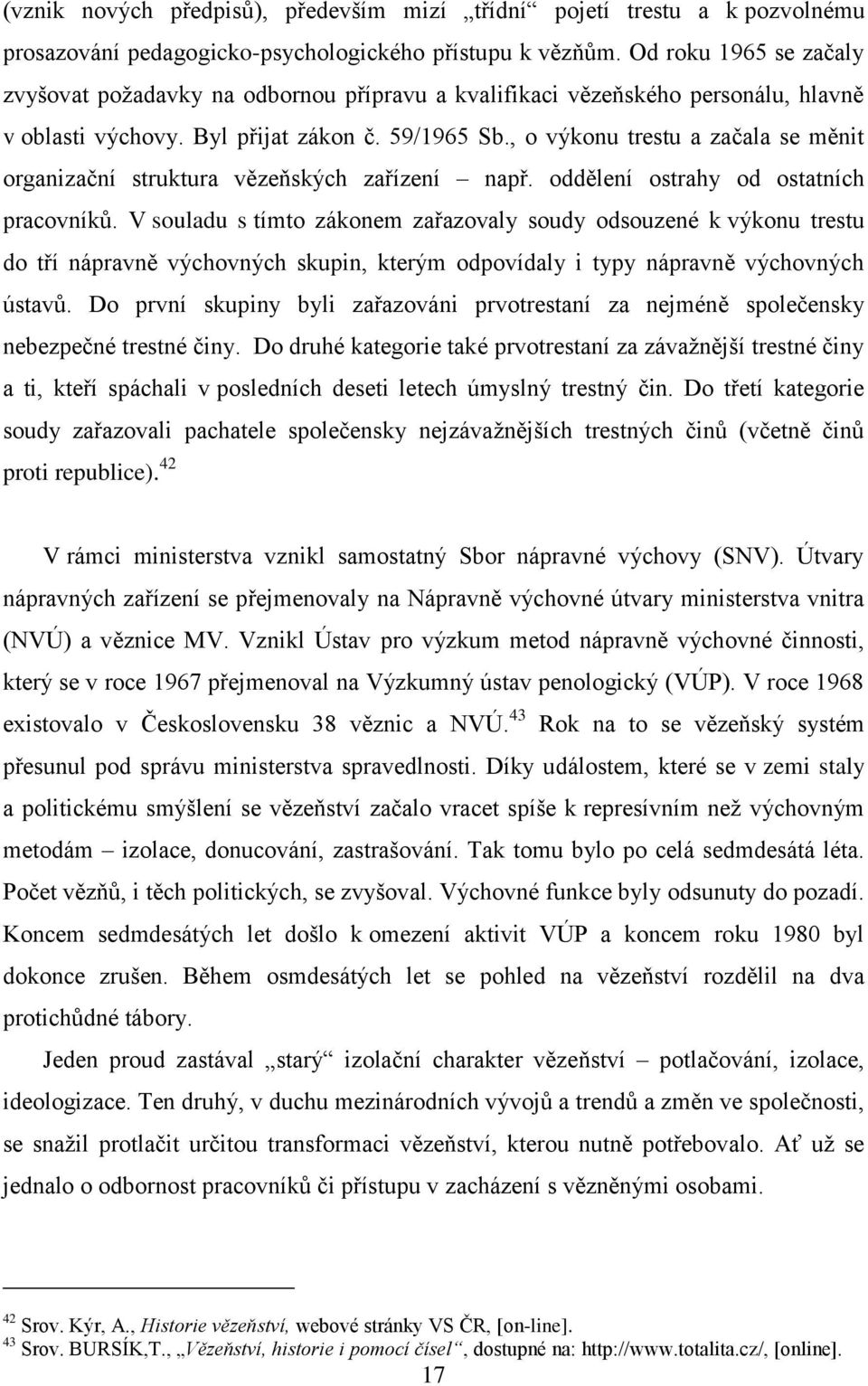 (vznik nových předpisů), především mizí „třídní“ pojetí trestu a k pozvolnému prosazování pedagogicko-psychologického přístupu k vězňům. Od roku 1965 se začaly zvyšovat požadavky na odbornou přípravu a kvalifikaci vězeňského personálu, hlavně v oblasti výchovy. Byl přijat zákon č. 59/1965 Sb., o výkonu trestu a začala se měnit organizační struktura vězeňských zařízení – např. oddělení ostrahy od ostatních pracovníků. V souladu s tímto zákonem zařazovaly soudy odsouzené k výkonu trestu do tří nápravně výchovných skupin, kterým odpovídaly i typy nápravně výchovných ústavů. Do první skupiny byli zařazováni prvotrestaní za nejméně společensky nebezpečné trestné činy. Do druhé kategorie také prvotrestaní za závažnější trestné činy a ti, kteří spáchali v posledních deseti letech úmyslný trestný čin. Do třetí kategorie soudy zařazovali pachatele společensky nejzávažnějších trestných činů (včetně činů proti republice).$^{42}$

V rámci ministerstva vznikl samostatný Sbor nápravné výchovy (SNV). Útvary nápravných zařízení se přejmenovaly na Nápravně výchovné útvary ministerstva vnitra (NVÚ) a věznice MV. Vznikl Ústav pro výzkum metod nápravně výchovné činnosti, který se v roce 1967 přejmenoval na Výzkumný ústav penologický (VÚP). V roce 1968 existovalo v Československu 38 věznic a NVÚ.$^{43}$ Rok na to se vězeňský systém přesunul pod správu ministerstva spravedlnosti. Díky událostem, které se v zemi staly a politickému smýšlení se vězeňství začalo vracet spíše k represívním než výchovným metodám – izolace, donucování, zastrašování. Tak tomu bylo po celá sedmdesátá léta. Počet vězňů, i těch politických, se zvyšoval. Výchovné funkce byly odsunuty do pozadí. Koncem sedmdesátých let došlo k omezení aktivit VÚP a koncem roku 1980 byl dokonce zrušen. Během osmdesátých let se pohled na vězeňství rozdělil na dva protichůdné tábory.

Jeden proud zastával „starý“ izolační charakter vězeňství – potlačování, izolace, ideologizace. Ten druhý, v duchu mezinárodních vývojů a trendů a změn ve společnosti, se snažil protlačit určitou transformaci vězeňství, kterou nutně potřebovalo. Ať už se jednalo o odbornost pracovníků či přístupu v zacházení s vězněnými osobami.

$^{42}$ Srov. Kýr, A., Historie vězeňství, webové stránky VS ČR, [on-line].
$^{43}$ Srov. BURSÍK,T., „Vězeňství, historie i pomocí čísel“, dostupné na: http://www.totalita.cz/, [online].

17